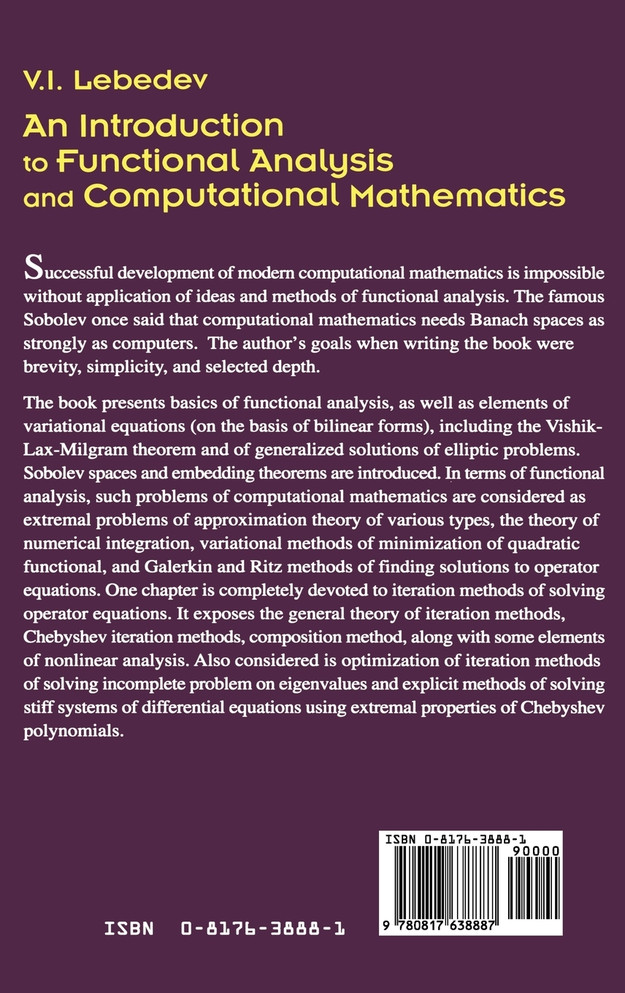 V.I. Lebedev

An Introduction to Functional Analysis and Computational Mathematics

Successful development of modern computational mathematics is impossible without application of ideas and methods of functional analysis. The famous Sobolev once said that computational mathematics needs Banach spaces as strongly as computers. The author's goals when writing the book were brevity, simplicity, and selected depth.

The book presents basics of functional analysis, as well as elements of variational equations (on the basis of bilinear forms), including the Vishik-Lax-Milgram theorem and of generalized solutions of elliptic problems. Sobolev spaces and embedding theorems are introduced. In terms of functional analysis, such problems of computational mathematics are considered as extremal problems of approximation theory of various types, the theory of numerical integration, variational methods of minimization of quadratic functional, and Galerkin and Ritz methods of finding solutions to operator equations. One chapter is completely devoted to iteration methods of solving operator equations. It exposes the general theory of iteration methods, Chebyshev iteration methods, composition method, along with some elements of nonlinear analysis. Also considered is optimization of iteration methods of solving incomplete problem on eigenvalues and explicit methods of solving stiff systems of differential equations using extremal properties of Chebyshev polynomials.

ISBN 0-8176-3888-1
90000
9 780817 638887

ISBN 0-8176-3888-1